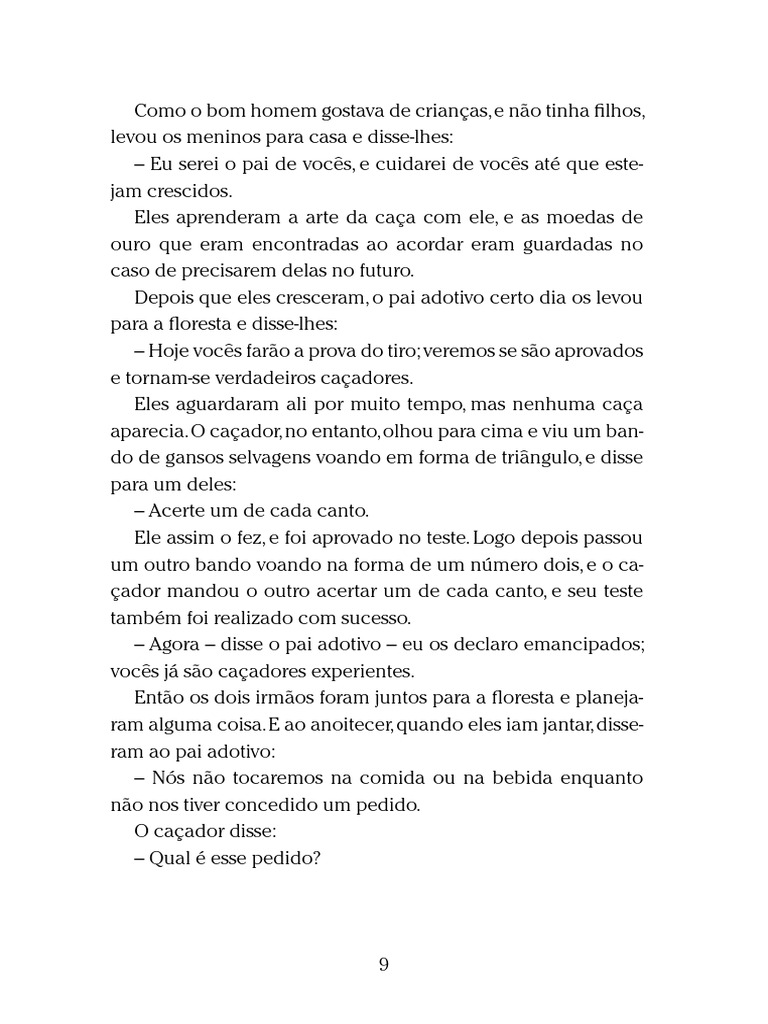 Como o bom homem gostava de crianças, e não tinha filhos, levou os meninos para casa e disse-lhes:

– Eu serei o pai de vocês, e cuidarei de vocês até que estejam crescidos.

Eles aprenderam a arte da caça com ele, e as moedas de ouro que eram encontradas ao acordar eram guardadas no caso de precisarem delas no futuro.

Depois que eles cresceram, o pai adotivo certo dia os levou para a floresta e disse-lhes:

– Hoje vocês farão a prova do tiro; veremos se são aprovados e tornam-se verdadeiros caçadores.

Eles aguardaram ali por muito tempo, mas nenhuma caça aparecia. O caçador, no entanto, olhou para cima e viu um bando de gansos selvagens voando em forma de triângulo, e disse para um deles:

– Acerte um de cada canto.

Ele assim o fez, e foi aprovado no teste. Logo depois passou um outro bando voando na forma de um número dois, e o caçador mandou o outro acertar um de cada canto, e seu teste também foi realizado com sucesso.

– Agora – disse o pai adotivo – eu os declaro emancipados; vocês já são caçadores experientes.

Então os dois irmãos foram juntos para a floresta e planejaram alguma coisa. E ao anoitecer, quando eles iam jantar, disseram ao pai adotivo:

– Nós não tocaremos na comida ou na bebida enquanto não nos tiver concedido um pedido.

O caçador disse:

– Qual é esse pedido?

9